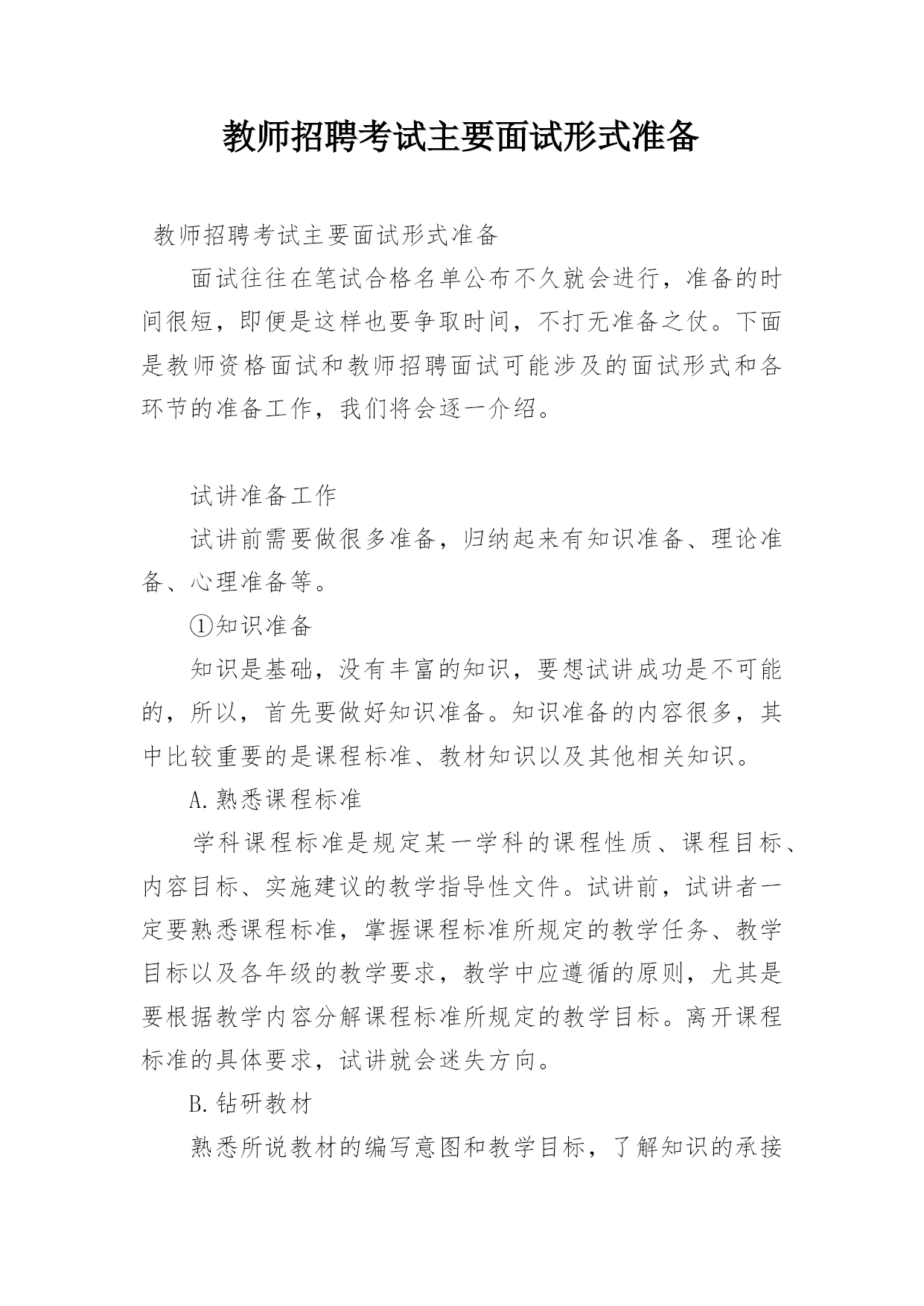 教师招聘考试主要面试形式准备

教师招聘考试主要面试形式准备

面试往往在笔试合格名单公布不久就会进行，准备的时间很短，即便是这样也要争取时间，不打无准备之仗。下面是教师资格面试和教师招聘面试可能涉及的面试形式和各环节的准备工作，我们将会逐一介绍。

试讲准备工作

试讲前需要做很多准备，归纳起来有知识准备、理论准备、心理准备等。

①知识准备

知识是基础，没有丰富的知识，要想试讲成功是不可能的，所以，首先要做好知识准备。知识准备的内容很多，其中比较重要的是课程标准、教材知识以及其他相关知识。

A.熟悉课程标准

学科课程标准是规定某一学科的课程性质、课程目标、内容目标、实施建议的教学指导性文件。试讲前，试讲者一定要熟悉课程标准，掌握课程标准所规定的教学任务、教学目标以及各年级的教学要求，教学中应遵循的原则，尤其是要根据教学内容分解课程标准所规定的教学目标。离开课程标准的具体要求，试讲就会迷失方向。

B.钻研教材

熟悉所说教材的编写意图和教学目标，了解知识的承接